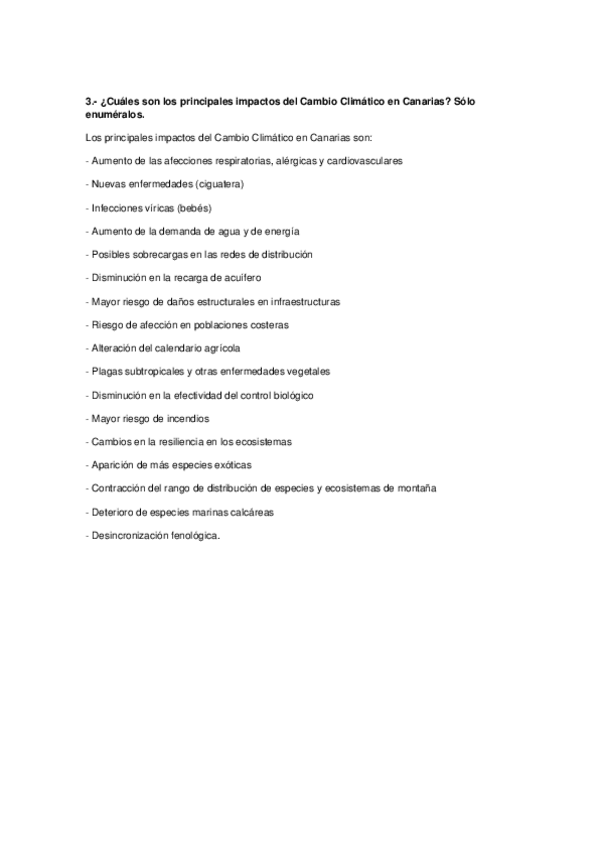 3.- ¿Cuáles son los principales impactos del Cambio Climático en Canarias? Sólo enuméralos.

Los principales impactos del Cambio Climático en Canarias son:

- Aumento de las afecciones respiratorias, alérgicas y cardiovasculares

- Nuevas enfermedades (ciguatera)

- Infecciones víricas (bebés)

- Aumento de la demanda de agua y de energía

- Posibles sobrecargas en las redes de distribución

- Disminución en la recarga de acuífero

- Mayor riesgo de daños estructurales en infraestructuras

- Riesgo de afección en poblaciones costeras

- Alteración del calendario agrícola

- Plagas subtropicales y otras enfermedades vegetales

- Disminución en la efectividad del control biológico

- Mayor riesgo de incendios

- Cambios en la resiliencia en los ecosistemas

- Aparición de más especies exóticas

- Contracción del rango de distribución de especies y ecosistemas de montaña

- Deterioro de especies marinas calcáreas

- Desincronización fenológica.